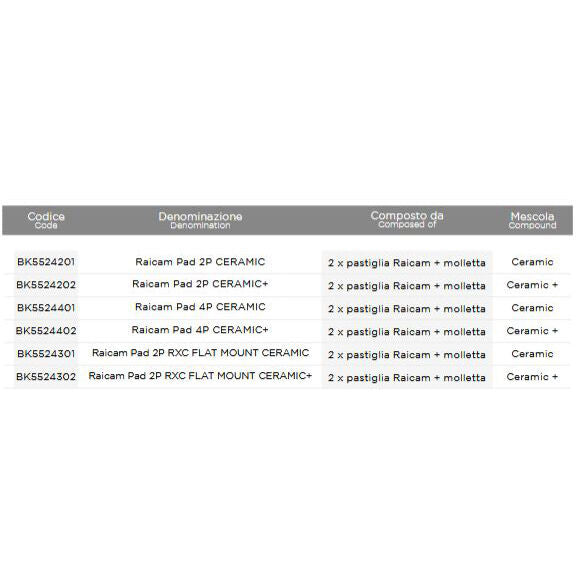 | Codice Code | Denominazione Denomination | Composto da Composed of | Mescola Compound |
|---|---|---|---|
| BK5524201 | Raicam Pad 2P CERAMIC | 2 x pastiglia Raicam + molletta | Ceramic |
| BK5524202 | Raicam Pad 2P CERAMIC+ | 2 x pastiglia Raicam + molletta | Ceramic + |
| BK5524401 | Raicam Pad 4P CERAMIC | 2 x pastiglia Raicam + molletta | Ceramic |
| BK5524402 | Raicam Pad 4P CERAMIC+ | 2 x pastiglia Raicam + molletta | Ceramic + |
| BK5524301 | Raicam Pad 2P RXC FLAT MOUNT CERAMIC | 2 x pastiglia Raicam + molletta | Ceramic |
| BK5524302 | Raicam Pad 2P RXC FLAT MOUNT CERAMIC+ | 2 x pastiglia Raicam + molletta | Ceramic + |